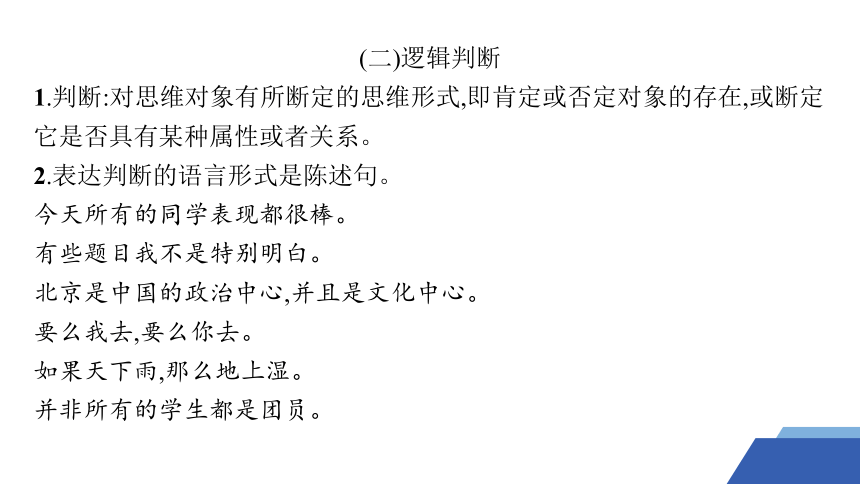 (二)逻辑判断

1.判断:对思维对象有所断定的思维形式,即肯定或否定对象的存在,或断定它是否具有某种属性或者关系。

2.表达判断的语言形式是陈述句。

今天所有的同学表现都很棒。

有些题目我不是特别明白。

北京是中国的政治中心,并且是文化中心。

要么我去,要么你去。

如果天下雨,那么地上湿。

并非所有的学生都是团员。